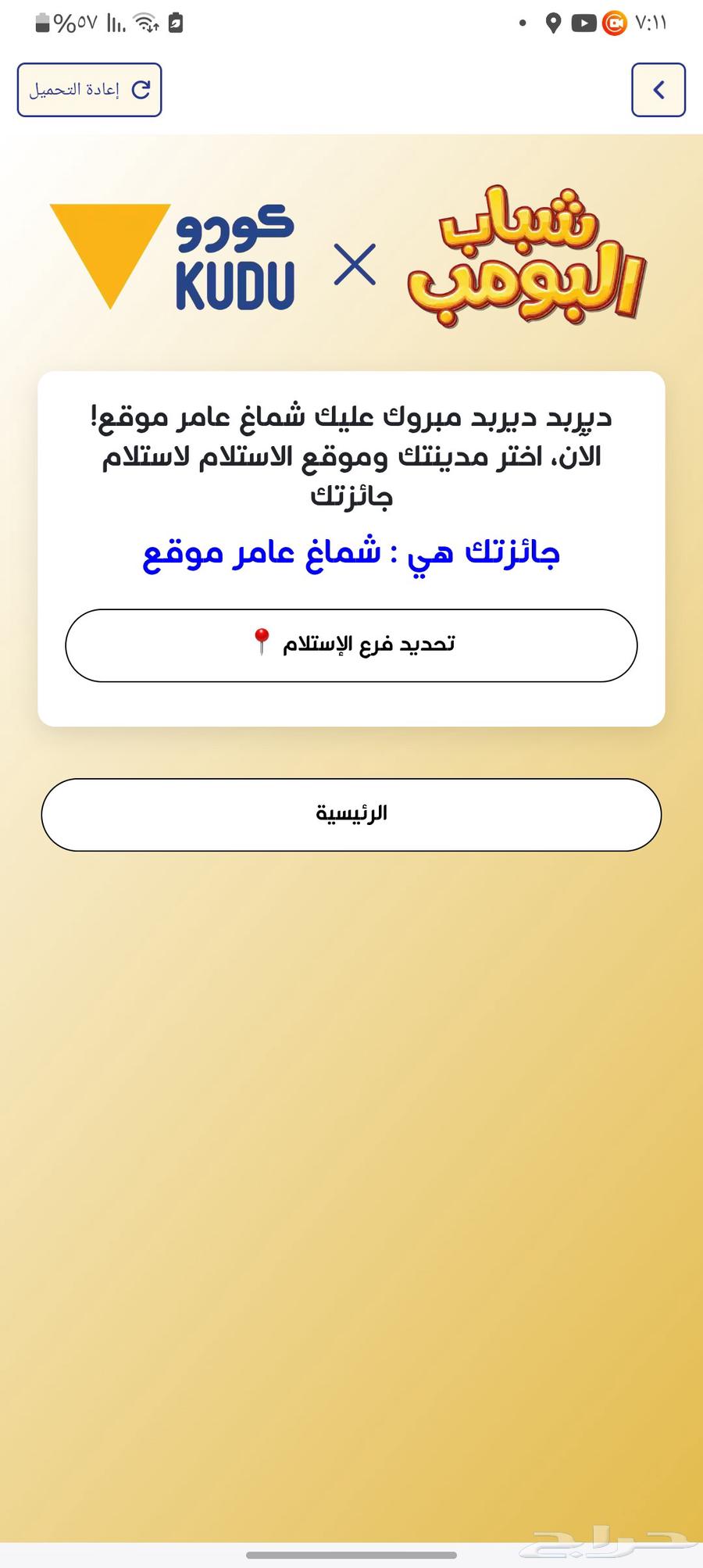 %٥٧ ٧:١١

إعادة التحميل

كودو
KUDU
×
شباب
البومب

ديربد ديربد مبروك عليك شماغ عامر موقع! الان، اختر مدينتك وموقع الاستلام لاستلام جائزتك

جائزتك هي : شماغ عامر موقع

تحديد فرع الإستلام 📍

الرئيسية

حراج